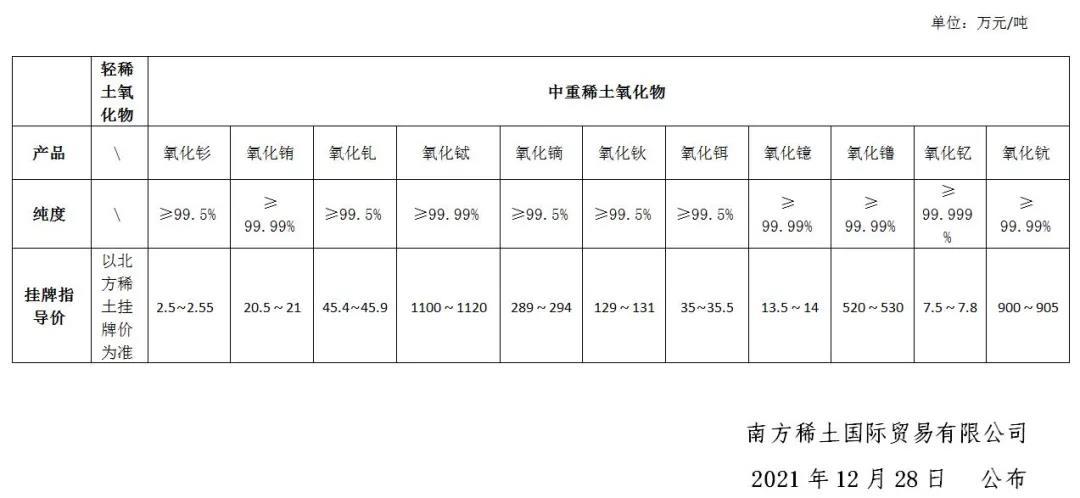 单位：万元/吨

|  | 轻稀土氧化物 | 中重稀土氧化物 |  |  |  |  |  |  |  |  |  |  |
|---|---|---|---|---|---|---|---|---|---|---|---|---|
| 产品 | \ | 氧化钐 | 氧化铕 | 氧化钆 | 氧化铽 | 氧化镝 | 氧化钬 | 氧化铒 | 氧化镱 | 氧化镥 | 氧化钇 | 氧化钪 |
| 纯度 | \ | ≥99.5% | ≥99.99% | ≥99.5% | ≥99.99% | ≥99.5% | ≥99.5% | ≥99.5% | ≥99.99% | ≥99.99% | ≥99.999% | ≥99.99% |
| 挂牌指导价 | 以北方稀土挂牌价为准 | 2.5~2.55 | 20.5~21 | 45.4~45.9 | 1100~1120 | 289~294 | 129~131 | 35~35.5 | 13.5~14 | 520~530 | 7.5~7.8 | 900~905 |

南方稀土国际贸易有限公司

2021年12月28日 公布